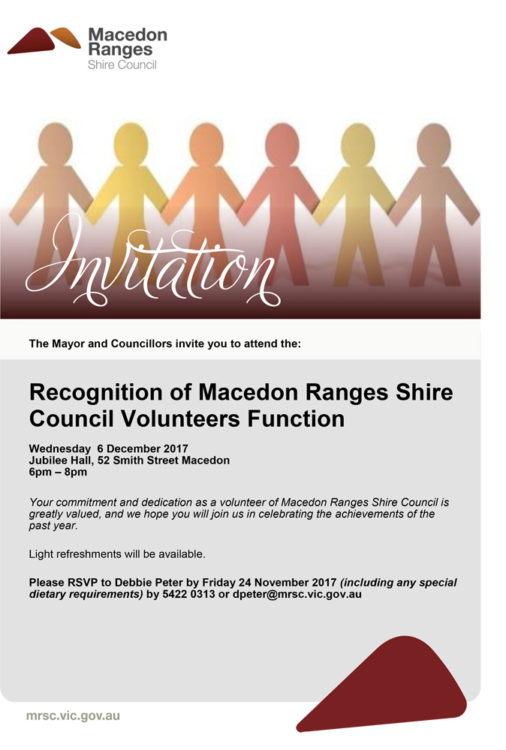 Macedon Ranges
Shire Council

Invitation

The Mayor and Councillors invite you to attend the:

Recognition of Macedon Ranges Shire Council Volunteers Function

Wednesday 6 December 2017
Jubilee Hall, 52 Smith Street Macedon
6pm – 8pm

Your commitment and dedication as a volunteer of Macedon Ranges Shire Council is greatly valued, and we hope you will join us in celebrating the achievements of the past year.

Light refreshments will be available.

Please RSVP to Debbie Peter by Friday 24 November 2017 (including any special dietary requirements) by 5422 0313 or dpeter@mrsc.vic.gov.au

mrsc.vic.gov.au